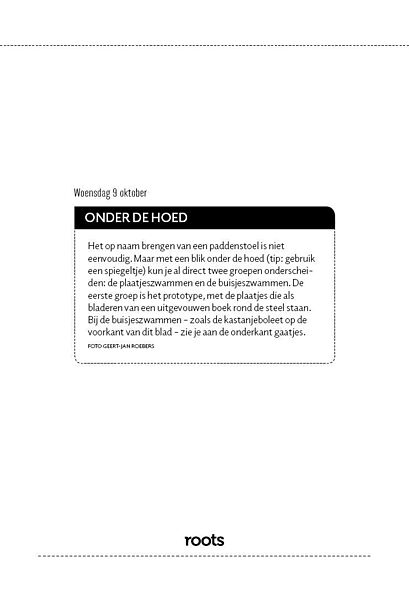 Woensdag 9 oktober

ONDER DE HOED

Het op naam brengen van een paddenstoel is niet eenvoudig. Maar met een blik onder de hoed (tip: gebruik een spiegeltje) kun je al direct twee groepen onderscheiden: de plaatjeszwammen en de buisjeszwammen. De eerste groep is het prototype, met de plaatjes die als bladeren van een uitgevouwen boek rond de steel staan. Bij de buisjeszwammen – zoals de kastanjeboleet op de voorkant van dit blad – zie je aan de onderkant gaatjes.

FOTO GEERT-JAN ROEBERS

roots